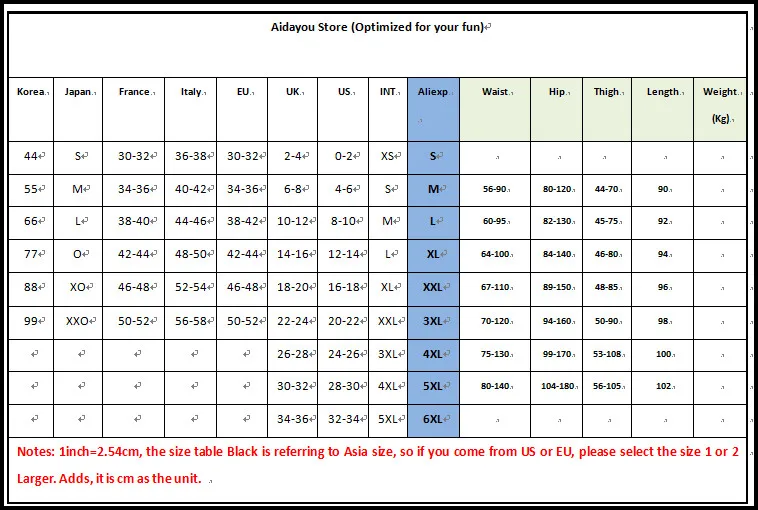 Aidayou Store (Optimized for your fun)

| Korea | Japan | France | Italy | EU | UK | US | INT | Aliexp | Waist | Hip | Thigh | Length | Weight (Kg) |
|---|---|---|---|---|---|---|---|---|---|---|---|---|---|
| 44 | S | 30-32 | 36-38 | 30-32 | 2-4 | 0-2 | XS | S | | | | | |
| 55 | M | 34-36 | 40-42 | 34-36 | 6-8 | 4-6 | S | M | 56-90 | 80-120 | 44-70 | 90 | |
| 66 | L | 38-40 | 44-46 | 38-42 | 10-12 | 8-10 | M | L | 60-95 | 82-130 | 45-75 | 92 | |
| 77 | O | 42-44 | 48-50 | 42-44 | 14-16 | 12-14 | L | XL | 64-100 | 84-140 | 46-80 | 94 | |
| 88 | XO | 46-48 | 52-54 | 46-48 | 18-20 | 16-18 | XL | XXL | 67-110 | 89-150 | 48-85 | 96 | |
| 99 | XXO | 50-52 | 56-58 | 50-52 | 22-24 | 20-22 | XXL | 3XL | 70-120 | 94-160 | 50-90 | 98 | |
| | | | | | 26-28 | 24-26 | 3XL | 4XL | 75-130 | 99-170 | 53-108 | 100 | |
| | | | | | 30-32 | 28-30 | 4XL | 5XL | 80-140 | 104-180 | 56-105 | 102 | |
| | | | | | 34-36 | 32-34 | 5XL | 6XL | | | | | |

Notes: 1inch=2.54cm, the size table Black is referring to Asia size, so if you come from US or EU, please select the size 1 or 2 Larger. Adds, it is cm as the unit.